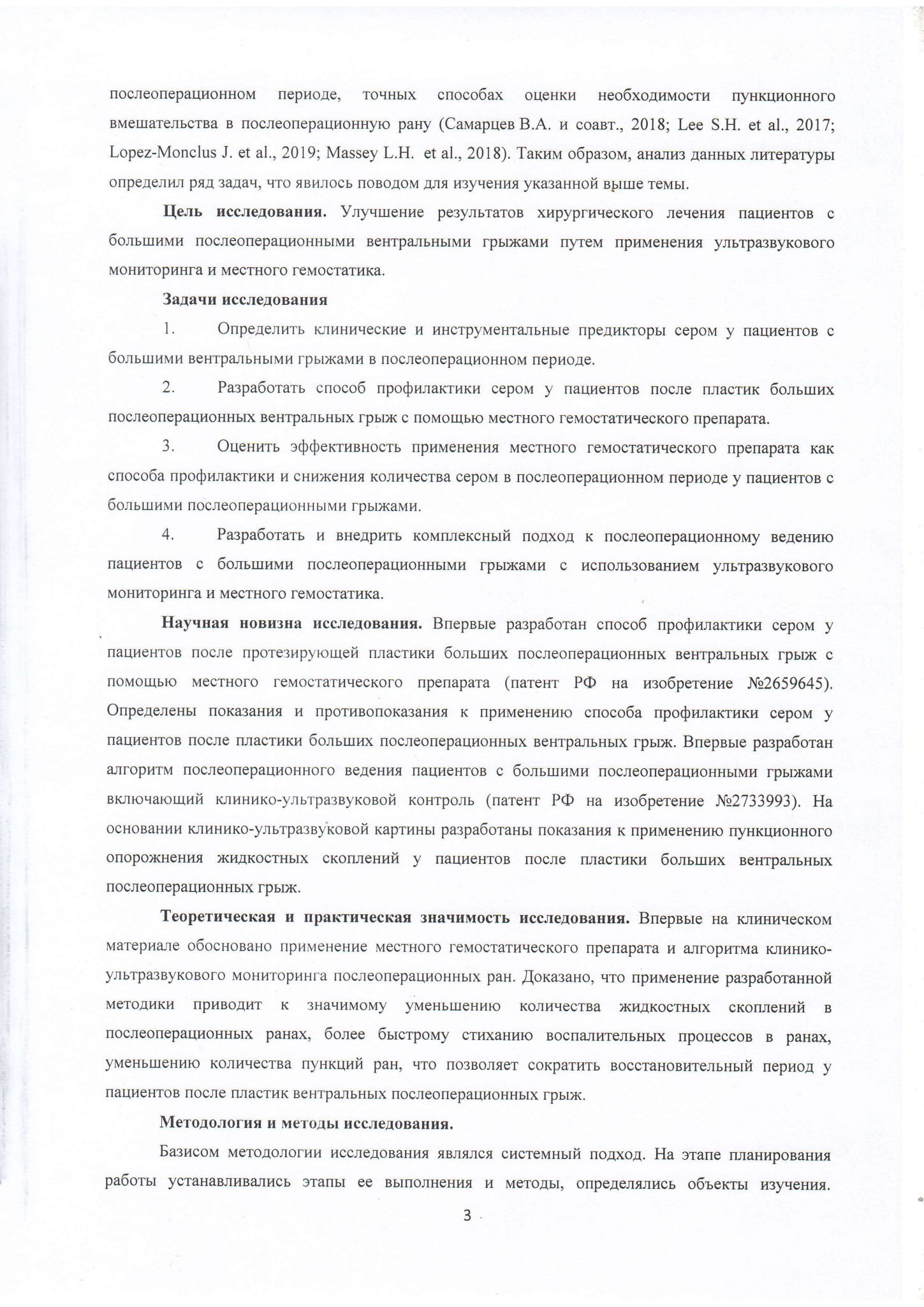 послеоперационном периоде, точных способах оценки необходимости пункционного вмешательства в послеоперационную рану (Самарцев В.А. и соавт., 2018; Lee S.H. et al., 2017; Lopez-Monclus J. et al., 2019; Massey L.H. et al., 2018). Таким образом, анализ данных литературы определил ряд задач, что явилось поводом для изучения указанной выше темы.

**Цель исследования.** Улучшение результатов хирургического лечения пациентов с большими послеоперационными вентральными грыжами путем применения ультразвукового мониторинга и местного гемостатика.

**Задачи исследования**

1. Определить клинические и инструментальные предикторы сером у пациентов с большими вентральными грыжами в послеоперационном периоде.

2. Разработать способ профилактики сером у пациентов после пластик больших послеоперационных вентральных грыж с помощью местного гемостатического препарата.

3. Оценить эффективность применения местного гемостатического препарата как способа профилактики и снижения количества сером в послеоперационном периоде у пациентов с большими послеоперационными грыжами.

4. Разработать и внедрить комплексный подход к послеоперационному ведению пациентов с большими послеоперационными грыжами с использованием ультразвукового мониторинга и местного гемостатика.

**Научная новизна исследования.** Впервые разработан способ профилактики сером у пациентов после протезирующей пластики больших послеоперационных вентральных грыж с помощью местного гемостатического препарата (патент РФ на изобретение №2659645). Определены показания и противопоказания к применению способа профилактики сером у пациентов после пластики больших послеоперационных вентральных грыж. Впервые разработан алгоритм послеоперационного ведения пациентов с большими послеоперационными грыжами включающий клинико-ультразвуковой контроль (патент РФ на изобретение №2733993). На основании клинико-ультразвуковой картины разработаны показания к применению пункционного опорожнения жидкостных скоплений у пациентов после пластики больших вентральных послеоперационных грыж.

**Теоретическая и практическая значимость исследования.** Впервые на клиническом материале обосновано применение местного гемостатического препарата и алгоритма клинико-ультразвукового мониторинга послеоперационных ран. Доказано, что применение разработанной методики приводит к значимому уменьшению количества жидкостных скоплений в послеоперационных ранах, более быстрому стиханию воспалительных процессов в ранах, уменьшению количества пункций ран, что позволяет сократить восстановительный период у пациентов после пластик вентральных послеоперационных грыж.

**Методология и методы исследования.**

Базисом методологии исследования являлся системный подход. На этапе планирования работы устанавливались этапы ее выполнения и методы, определялись объекты изучения.

3